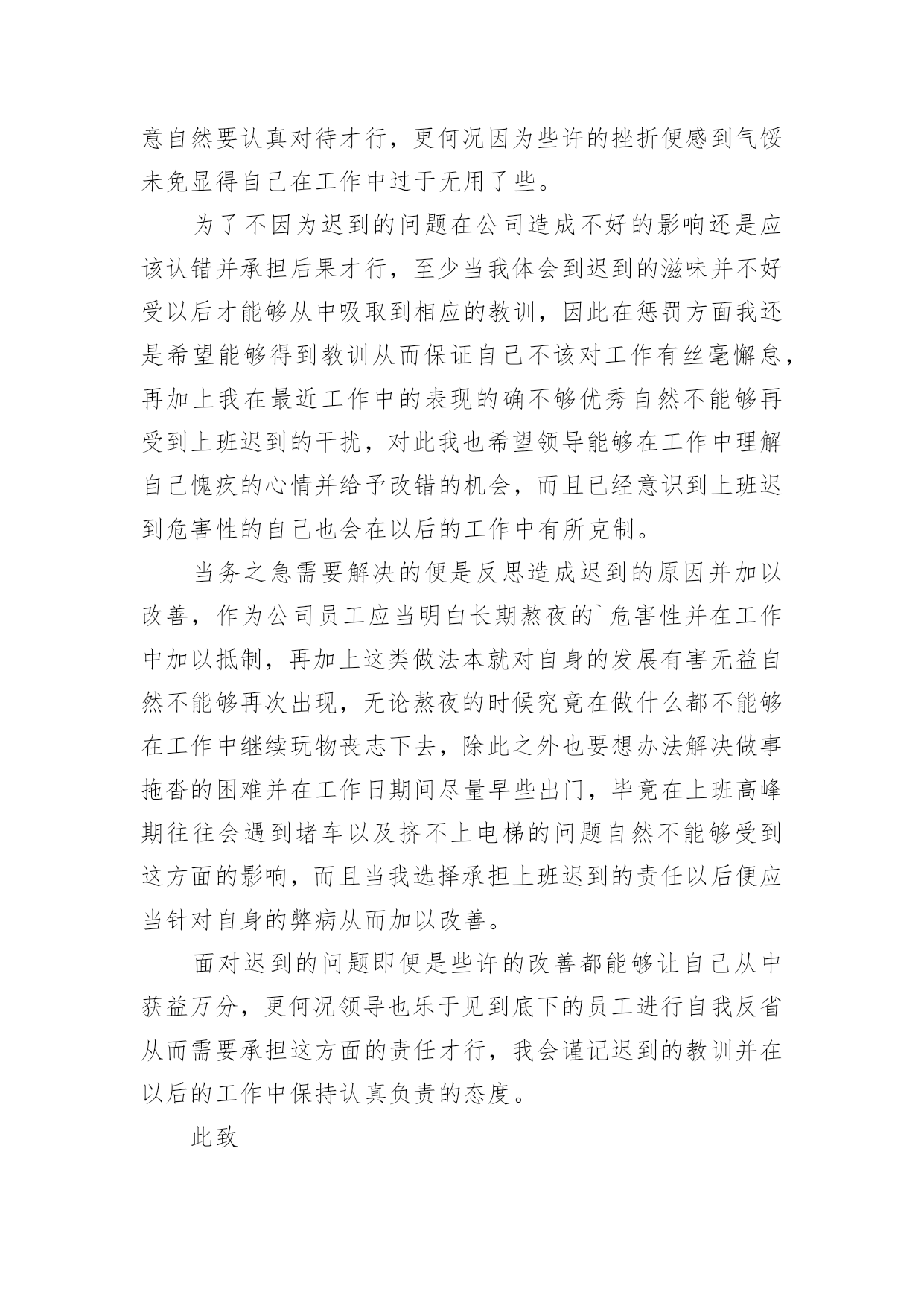 意自然要认真对待才行，更何况因为些许的挫折便感到气馁未免显得自己在工作中过于无用了些。

为了不因为迟到的问题在公司造成不好的影响还是应该认错并承担后果才行，至少当我体会到迟到的滋味并不好受以后才能够从中吸取到相应的教训，因此在惩罚方面我还是希望能够得到教训从而保证自己不该对工作有丝毫懈怠，再加上我在最近工作中的表现的确不够优秀自然不能够再受到上班迟到的干扰，对此我也希望领导能够在工作中理解自己愧疚的心情并给予改错的机会，而且已经意识到上班迟到危害性的自己也会在以后的工作中有所克制。

当务之急需要解决的便是反思造成迟到的原因并加以改善，作为公司员工应当明白长期熬夜的`危害性并在工作中加以抵制，再加上这类做法本就对自身的发展有害无益自然不能够再次出现，无论熬夜的时候究竟在做什么都不能够在工作中继续玩物丧志下去，除此之外也要想办法解决做事拖沓的困难并在工作日期间尽量早些出门，毕竟在上班高峰期往往会遇到堵车以及挤不上电梯的问题自然不能够受到这方面的影响，而且当我选择承担上班迟到的责任以后便应当针对自身的弊病从而加以改善。

面对迟到的问题即便是些许的改善都能够让自己从中获益万分，更何况领导也乐于见到底下的员工进行自我反省从而需要承担这方面的责任才行，我会谨记迟到的教训并在以后的工作中保持认真负责的态度。

此致